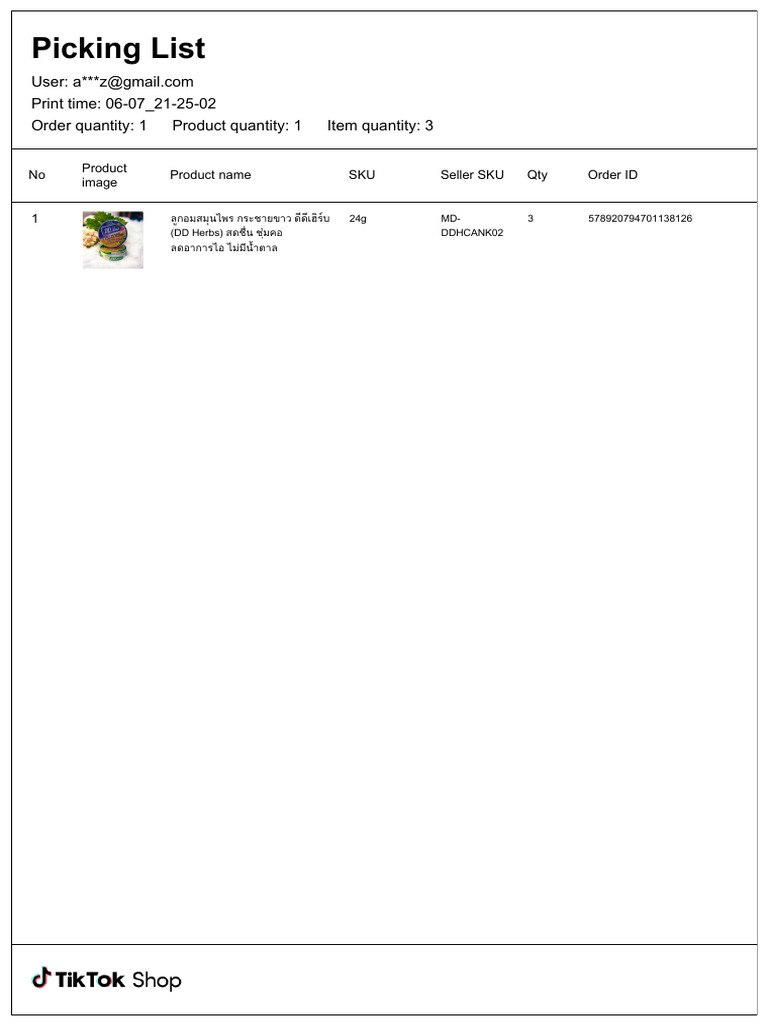 Picking List

User: a***z@gmail.com
Print time: 06-07_21-25-02
Order quantity: 1 Product quantity: 1 Item quantity: 3

| No | Product image | Product name | SKU | Seller SKU | Qty | Order ID |
|---|---|---|---|---|---|---|
| 1 | | ลูกอมสมุนไพร กระชายขาว ดีดีเฮิร์บ (DD Herbs) สดชื่น ชุ่มคอ ลดอาการไอ ไม่มีน้ำตาล | 24g | MD-DDHCANK02 | 3 | 578920794701138126 |

TikTok Shop